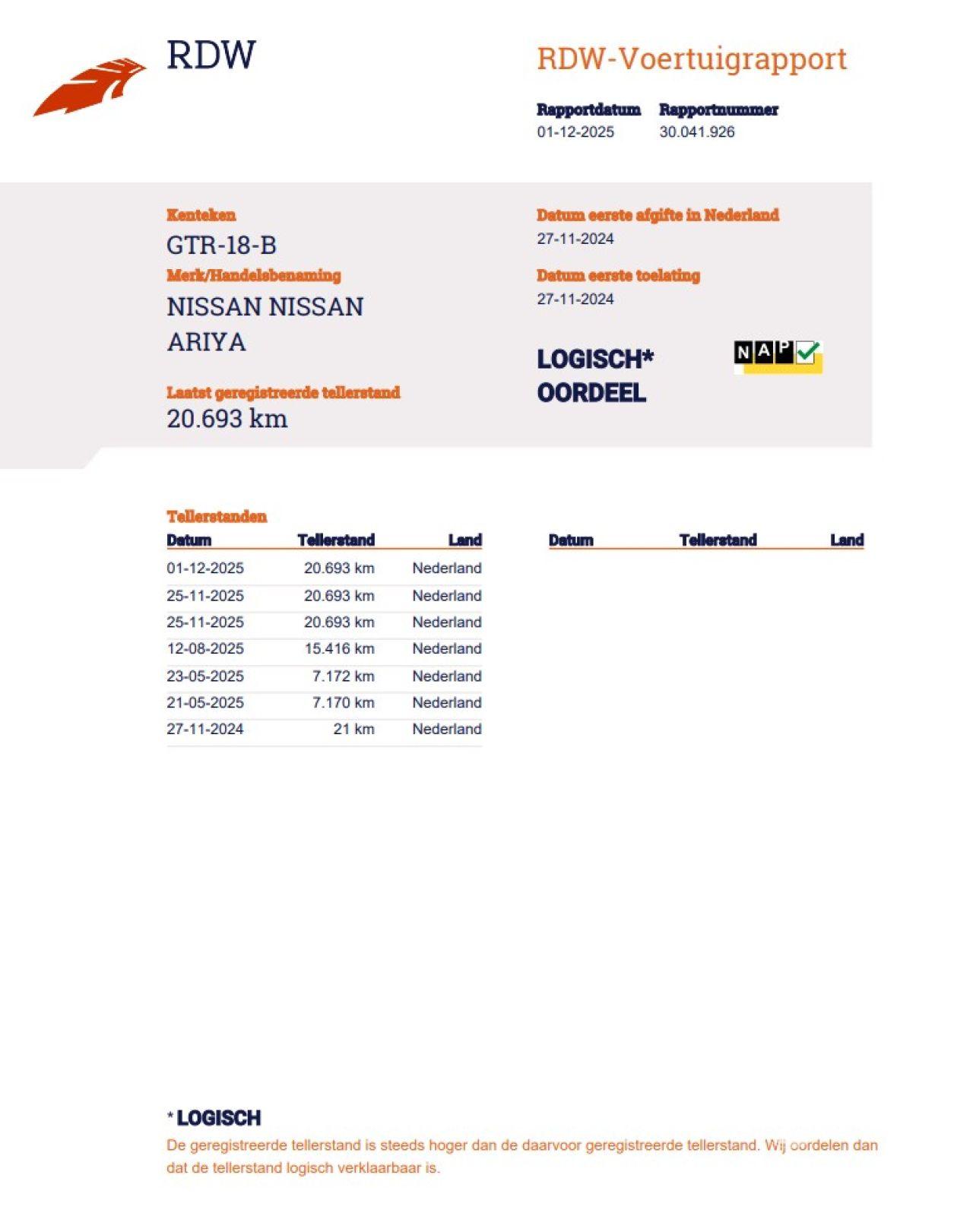 RDW

RDW-Voertuigrapport

Rapportdatum
01-12-2025

Rapportnummer
30.041.926

Kenteken
GTR-18-B

Merk/Handelsbenaming
NISSAN NISSAN ARIYA

Laatst geregistreerde tellerstand
20.693 km

Datum eerste afgifte in Nederland
27-11-2024

Datum eerste toelating
27-11-2024

LOGISCH* OORDEEL

NAP

Tellerstanden

| Datum | Tellerstand | Land |
|---|---|---|
| 01-12-2025 | 20.693 km | Nederland |
| 25-11-2025 | 20.693 km | Nederland |
| 25-11-2025 | 20.693 km | Nederland |
| 12-08-2025 | 15.416 km | Nederland |
| 23-05-2025 | 7.172 km | Nederland |
| 21-05-2025 | 7.170 km | Nederland |
| 27-11-2024 | 21 km | Nederland |

| Datum | Tellerstand | Land |
|---|---|---|

* LOGISCH
De geregistreerde tellerstand is steeds hoger dan de daarvoor geregistreerde tellerstand. Wij oordelen dan dat de tellerstand logisch verklaarbaar is.